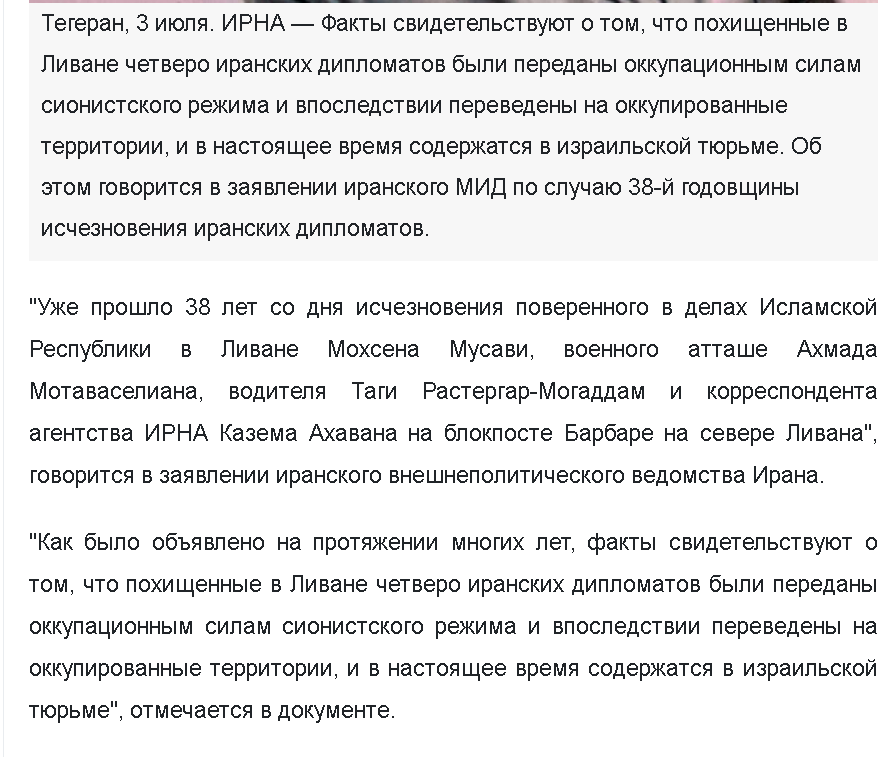 Тегеран, 3 июля. ИРНА — Факты свидетельствуют о том, что похищенные в Ливане четверо иранских дипломатов были переданы оккупационным силам сионистского режима и впоследствии переведены на оккупированные территории, и в настоящее время содержатся в израильской тюрьме. Об этом говорится в заявлении иранского МИД по случаю 38-й годовщины исчезновения иранских дипломатов.

"Уже прошло 38 лет со дня исчезновения поверенного в делах Исламской Республики в Ливане Мохсена Мусави, военного атташе Ахмада Мотаваселиана, водителя Таги Растергар-Могаддам и корреспондента агентства ИРНА Казема Ахавана на блокпосте Барбаре на севере Ливана", говорится в заявлении иранского внешнеполитического ведомства Ирана.

"Как было объявлено на протяжении многих лет, факты свидетельствуют о том, что похищенные в Ливане четверо иранских дипломатов были переданы оккупационным силам сионистского режима и впоследствии переведены на оккупированные территории, и в настоящее время содержатся в израильской тюрьме", отмечается в документе.